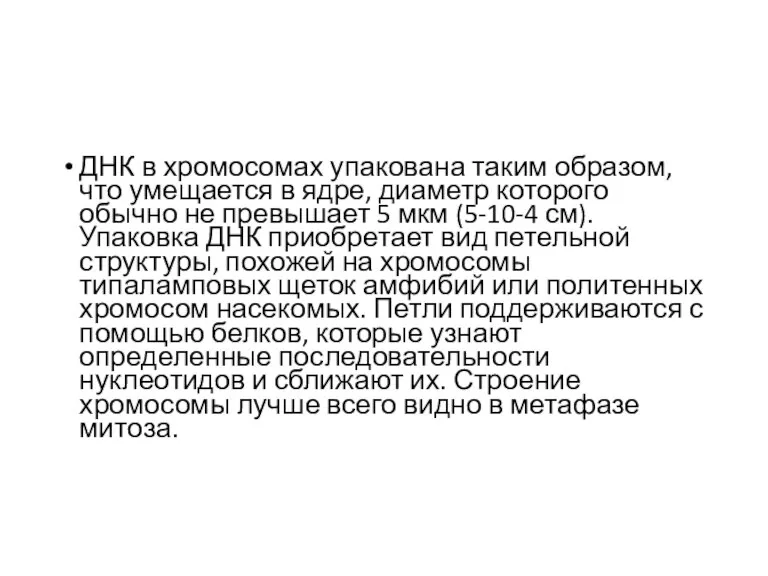 • ДНК в хромосомах упакована таким образом, что умещается в ядре, диаметр которого обычно не превышает 5 мкм (5-10-4 см). Упаковка ДНК приобретает вид петельной структуры, похожей на хромосомы типаламповых щеток амфибий или политенных хромосом насекомых. Петли поддерживаются с помощью белков, которые узнают определенные последовательности нуклеотидов и сближают их. Строение хромосомы лучше всего видно в метафазе митоза.